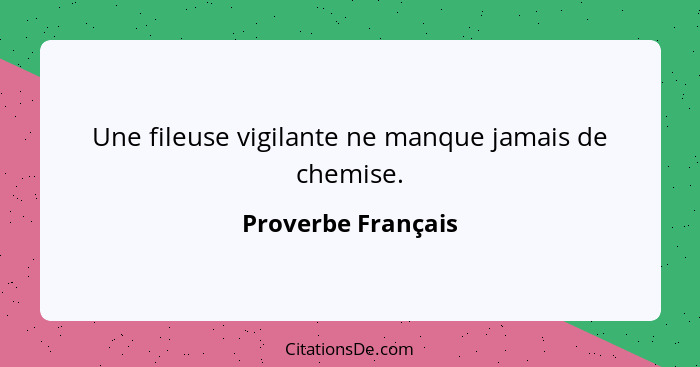 Une fileuse vigilante ne manque jamais de chemise.

Proverbe Français

CitationsDe.com